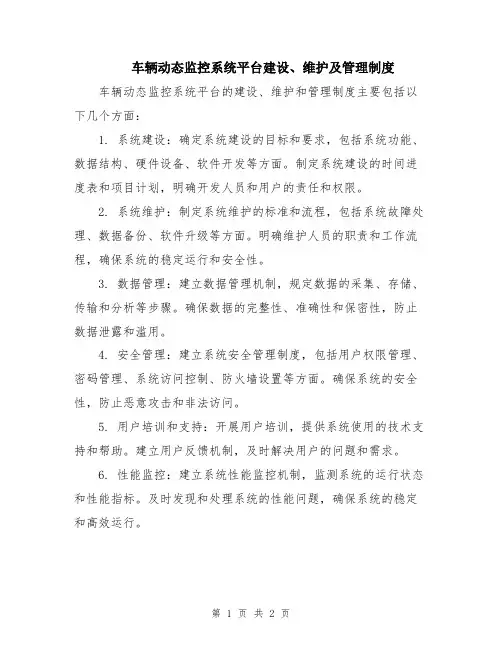 车辆动态监控系统平台建设、维护及管理制度

车辆动态监控系统平台的建设、维护和管理制度主要包括以下几个方面：

1. 系统建设：确定系统建设的目标和要求，包括系统功能、数据结构、硬件设备、软件开发等方面。制定系统建设的时间进度表和项目计划，明确开发人员和用户的责任和权限。

2. 系统维护：制定系统维护的标准和流程，包括系统故障处理、数据备份、软件升级等方面。明确维护人员的职责和工作流程，确保系统的稳定运行和安全性。

3. 数据管理：建立数据管理机制，规定数据的采集、存储、传输和分析等步骤。确保数据的完整性、准确性和保密性，防止数据泄露和滥用。

4. 安全管理：建立系统安全管理制度，包括用户权限管理、密码管理、系统访问控制、防火墙设置等方面。确保系统的安全性，防止恶意攻击和非法访问。

5. 用户培训和支持：开展用户培训，提供系统使用的技术支持和帮助。建立用户反馈机制，及时解决用户的问题和需求。

6. 性能监控：建立系统性能监控机制，监测系统的运行状态和性能指标。及时发现和处理系统的性能问题，确保系统的稳定和高效运行。

第 1 页 共 2 页